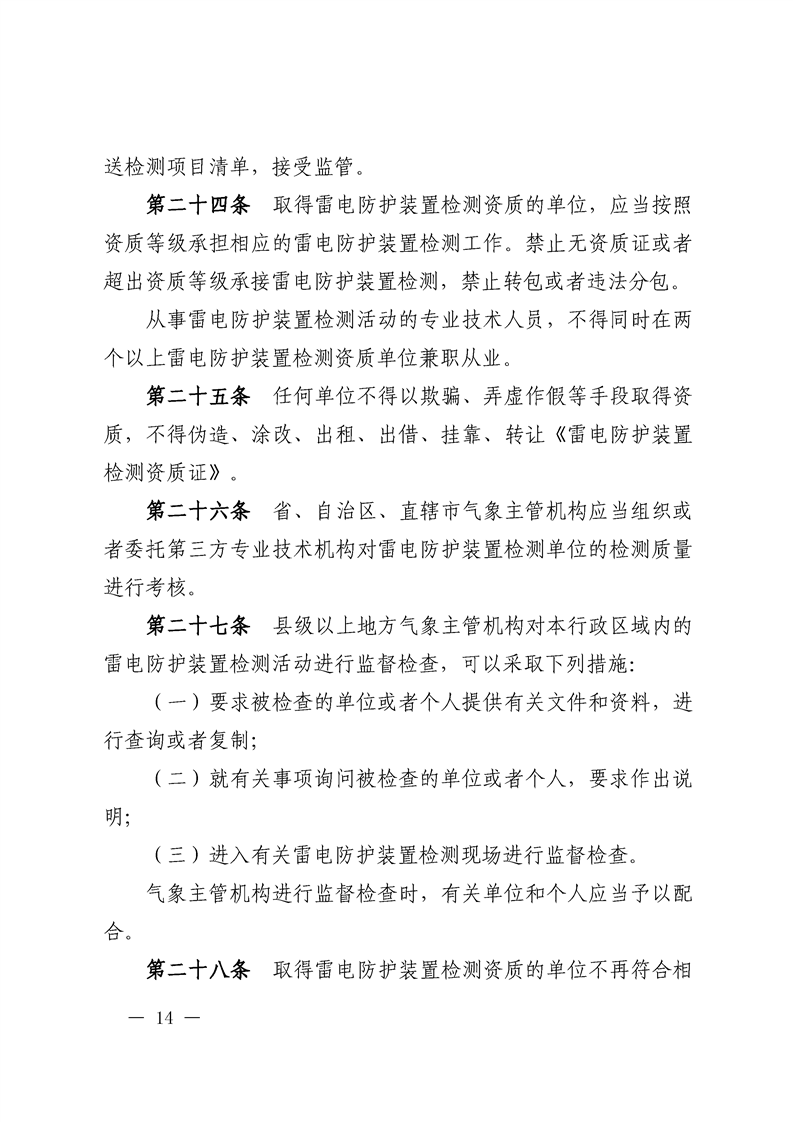 送检测项目清单，接受监管。

第二十四条　取得雷电防护装置检测资质的单位，应当按照资质等级承担相应的雷电防护装置检测工作。禁止无资质证或者超出资质等级承接雷电防护装置检测，禁止转包或者违法分包。

从事雷电防护装置检测活动的专业技术人员，不得同时在两个以上雷电防护装置检测资质单位兼职从业。

第二十五条　任何单位不得以欺骗、弄虚作假等手段取得资质，不得伪造、涂改、出租、出借、挂靠、转让《雷电防护装置检测资质证》。

第二十六条　省、自治区、直辖市气象主管机构应当组织或者委托第三方专业技术机构对雷电防护装置检测单位的检测质量进行考核。

第二十七条　县级以上地方气象主管机构对本行政区域内的雷电防护装置检测活动进行监督检查，可以采取下列措施：

（一）要求被检查的单位或者个人提供有关文件和资料，进行查询或者复制；

（二）就有关事项询问被检查的单位或者个人，要求作出说明；

（三）进入有关雷电防护装置检测现场进行监督检查。

气象主管机构进行监督检查时，有关单位和个人应当予以配合。

第二十八条　取得雷电防护装置检测资质的单位不再符合相

— 14 —